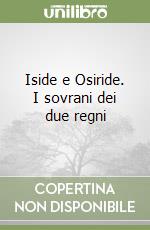 unilibro

Iside e Osiride. I sovrani dei due regni

COPERTINA NON DISPONIBILE